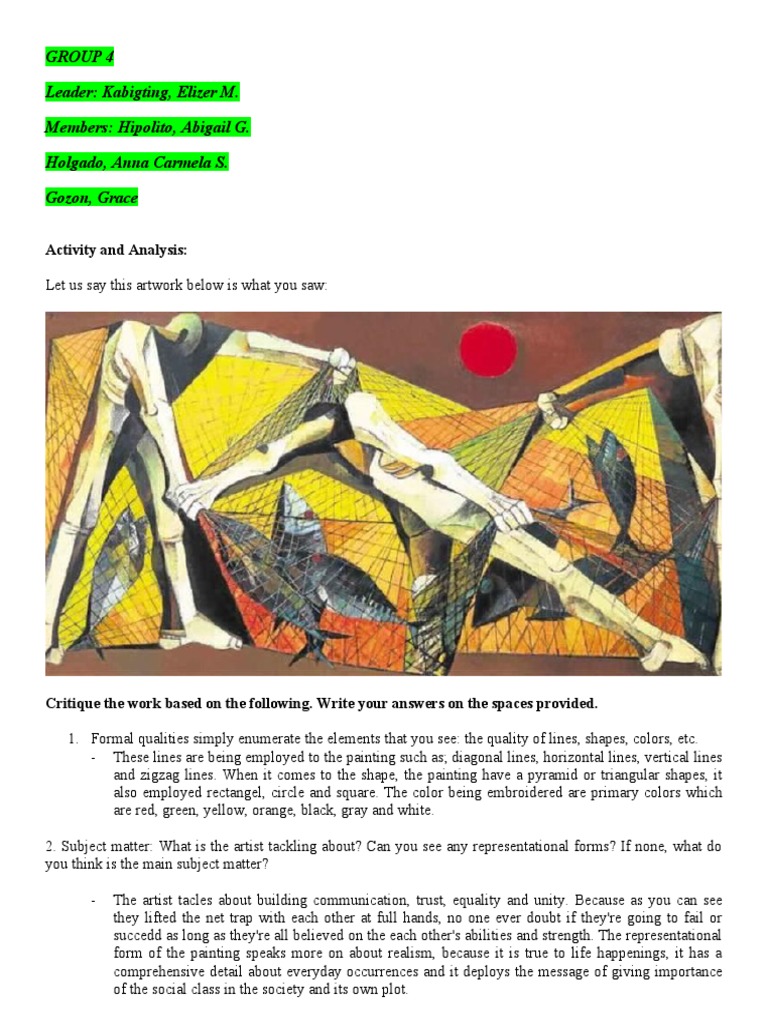 GROUP 4

Leader: Kabigting, Elizer M.

Members: Hipolito, Abigail G.

Holgado, Anna Carmela S.

Gozon, Grace

Activity and Analysis:

Let us say this artwork below is what you saw:

Critique the work based on the following. Write your answers on the spaces provided.

1. Formal qualities simply enumerate the elements that you see: the quality of lines, shapes, colors, etc.
- These lines are being employed to the painting such as; diagonal lines, horizontal lines, vertical lines and zigzag lines. When it comes to the shape, the painting have a pyramid or triangular shapes, it also employed rectangel, circle and square. The color being embroidered are primary colors which are red, green, yellow, orange, black, gray and white.

2. Subject matter: What is the artist tackling about? Can you see any representational forms? If none, what do you think is the main subject matter?

- The artist tacles about building communication, trust, equality and unity. Because as you can see they lifted the net trap with each other at full hands, no one ever doubt if they're going to fail or succedd as long as they're all believed on the each other's abilities and strength. The representational form of the painting speaks more on about realism, because it is true to life happenings, it has a comprehensive detail about everyday occurrences and it deploys the message of giving importance of the social class in the society and its own plot.